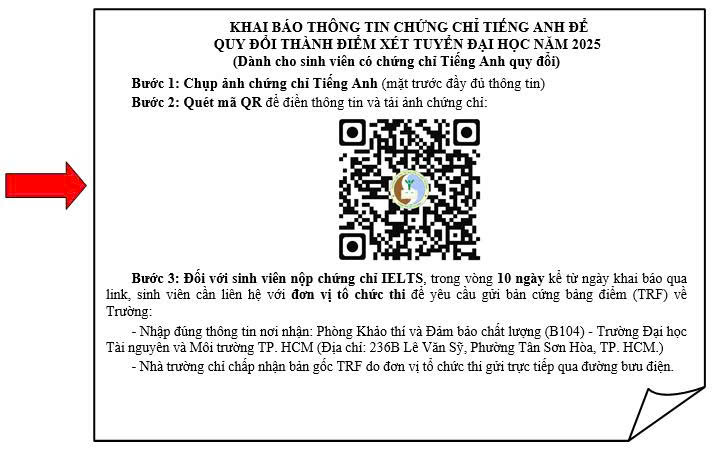 KHAI BÁO THÔNG TIN CHỨNG CHỈ TIẾNG ANH ĐỂ QUY ĐỔI THÀNH ĐIỂM XÉT TUYỂN ĐẠI HỌC NĂM 2025
(Dành cho sinh viên có chứng chỉ Tiếng Anh quy đổi)

Bước 1: Chụp ảnh chứng chỉ Tiếng Anh (mặt trước đầy đủ thông tin)

Bước 2: Quét mã QR để điền thông tin và tải ảnh chứng chỉ:

Bước 3: Đối với sinh viên nộp chứng chỉ IELTS, trong vòng 10 ngày kể từ ngày khai báo qua link, sinh viên cần liên hệ với đơn vị tổ chức thi để yêu cầu gửi bản cứng bảng điểm (TRF) về Trường:

- Nhập đúng thông tin nơi nhận: Phòng Khảo thí và Đảm bảo chất lượng (B104) - Trường Đại học Tài nguyên và Môi trường TP. HCM (Địa chỉ: 236B Lê Văn Sỹ, Phường Tân Sơn Hòa, TP. HCM.)

- Nhà trường chỉ chấp nhận bản gốc TRF do đơn vị tổ chức thi gửi trực tiếp qua đường bưu điện.